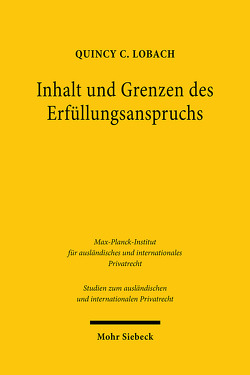 QUINCY C. LOBACH

Inhalt und Grenzen des Erfüllungsanspruchs

Max-Planck-Institut für ausländisches und internationales Privatrecht

Studien zum ausländischen und internationalen Privatrecht

Mohr Siebeck